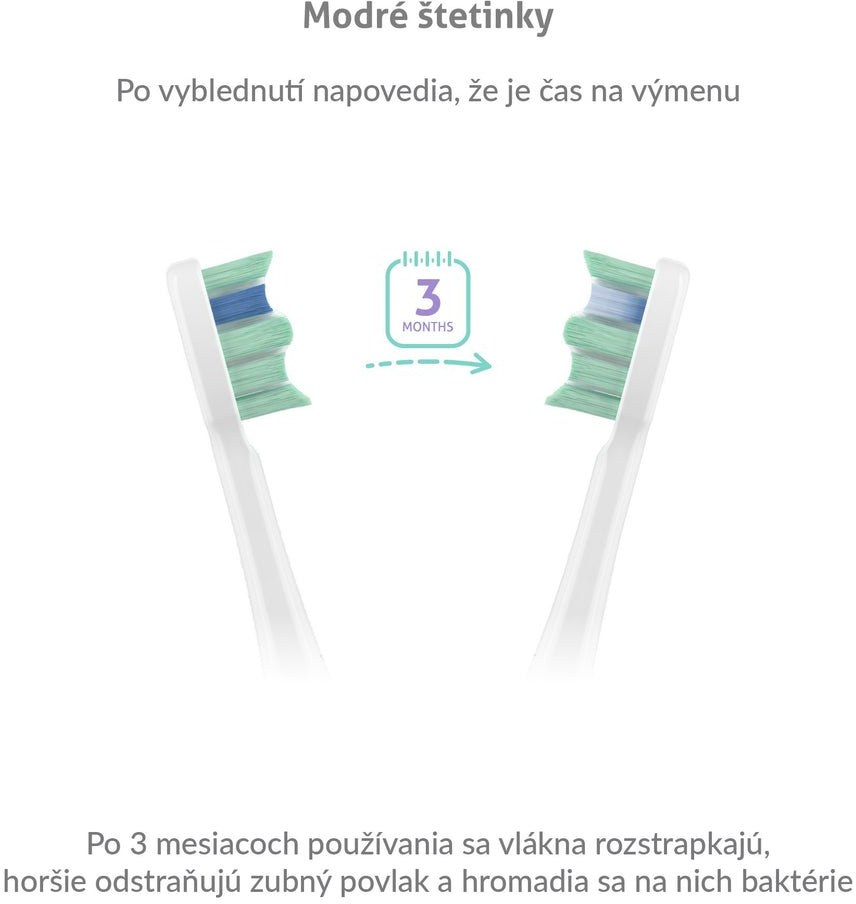 Modré štetinky

Po vyblednutí napovedia, že je čas na výmenu

3
MONTHS

Po 3 mesiacoch používania sa vlákna rozstrapkajú, horšie odstraňujú zubný povlak a hromadia sa na nich baktérie